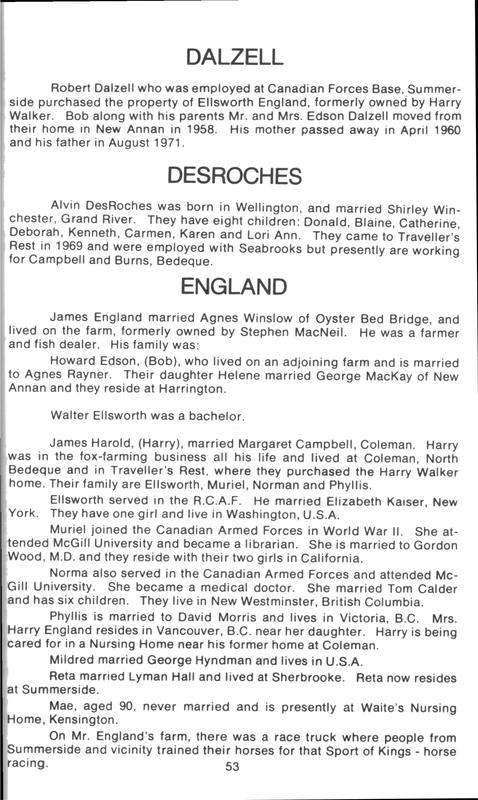 DALZELL

Robert Dalzell who was employed at Canadian Forces Base, Summerside purchased the property of Ellsworth England, formerly owned by Harry Walker. Bob along with his parents Mr. and Mrs. Edson Dalzell moved from their home in New Annan in 1958. His mother passed away in April 1960 and his father in August 1971.

DESROCHES

Alvin DesRoches was born in Wellington, and married Shirley Winchester, Grand River. They have eight children: Donald, Blaine, Catherine, Deborah, Kenneth, Carmen, Karen and Lori Ann. They came to Traveller's Rest in 1969 and were employed with Seabrooks but presently are working for Campbell and Burns, Bedeque.

ENGLAND

James England married Agnes Winslow of Oyster Bed Bridge, and lived on the farm, formerly owned by Stephen MacNeil. He was a farmer and fish dealer. His family was:

Howard Edson, (Bob), who lived on an adjoining farm and is married to Agnes Rayner. Their daughter Helene married George MacKay of New Annan and they reside at Harrington.

Walter Ellsworth was a bachelor.

James Harold, (Harry), married Margaret Campbell, Coleman. Harry was in the fox-farming business all his life and lived at Coleman, North Bedeque and in Traveller's Rest, where they purchased the Harry Walker home. Their family are Ellsworth, Muriel, Norman and Phyllis.

Ellsworth served in the R.C.A.F. He married Elizabeth Kaiser, New York. They have one girl and live in Washington, U.S.A.

Muriel joined the Canadian Armed Forces in World War II. She attended McGill University and became a librarian. She is married to Gordon Wood, M.D. and they reside with their two girls in California.

Norma also served in the Canadian Armed Forces and attended McGill University. She became a medical doctor. She married Tom Calder and has six children. They live in New Westminster, British Columbia.

Phyllis is married to David Morris and lives in Victoria, B.C. Mrs. Harry England resides in Vancouver, B.C. near her daughter. Harry is being cared for in a Nursing Home near his former home at Coleman.

Mildred married George Hyndman and lives in U.S.A.

Reta married Lyman Hall and lived at Sherbrooke. Reta now resides at Summerside.

Mae, aged 90, never married and is presently at Waite's Nursing Home, Kensington.

On Mr. England's farm, there was a race truck where people from Summerside and vicinity trained their horses for that Sport of Kings - horse racing.

53